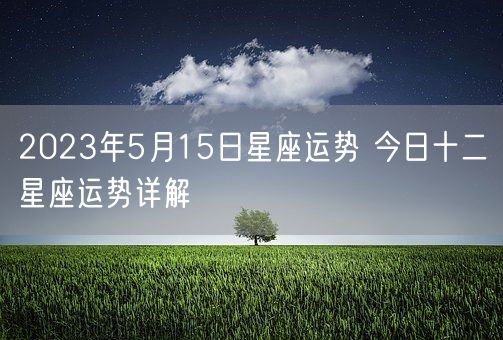 2023年5月15日星座运势 今日十二星座运势详解